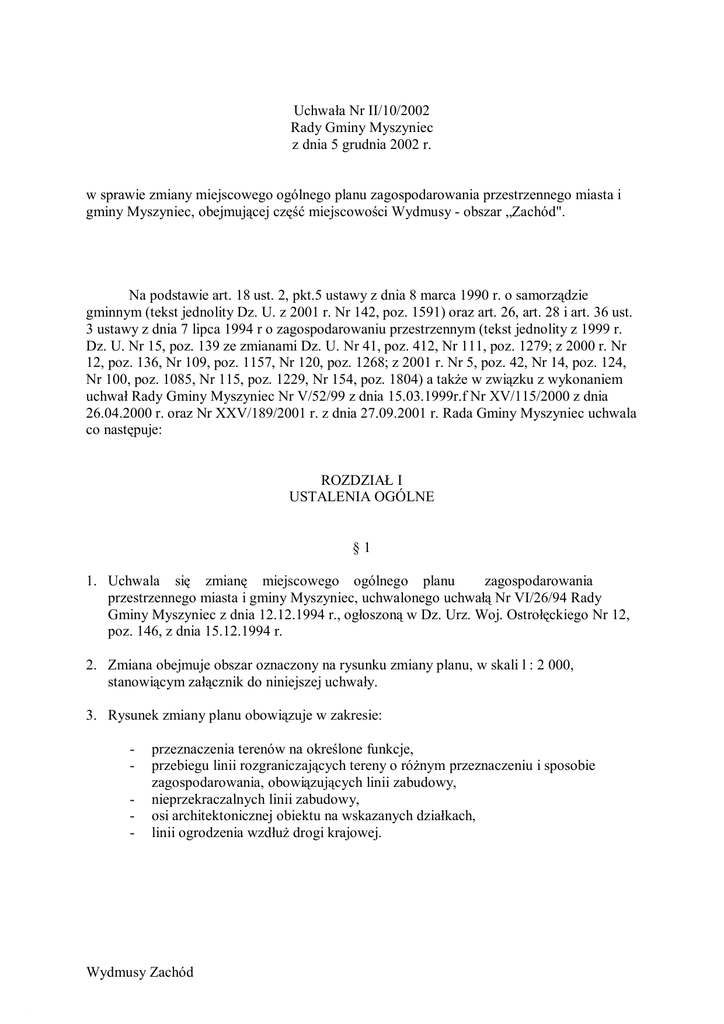 Uchwała Nr II/10/2002
Rady Gminy Myszyniec
z dnia 5 grudnia 2002 r.

w sprawie zmiany miejscowego ogólnego planu zagospodarowania przestrzennego miasta i gminy Myszyniec, obejmującej część miejscowości Wydmusy - obszar „Zachód".

Na podstawie art. 18 ust. 2, pkt.5 ustawy z dnia 8 marca 1990 r. o samorządzie gminnym (tekst jednolity Dz. U. z 2001 r. Nr 142, poz. 1591) oraz art. 26, art. 28 i art. 36 ust. 3 ustawy z dnia 7 lipca 1994 r o zagospodarowaniu przestrzennym (tekst jednolity z 1999 r. Dz. U. Nr 15, poz. 139 ze zmianami Dz. U. Nr 41, poz. 412, Nr 111, poz. 1279; z 2000 r. Nr 12, poz. 136, Nr 109, poz. 1157, Nr 120, poz. 1268; z 2001 r. Nr 5, poz. 42, Nr 14, poz. 124, Nr 100, poz. 1085, Nr 115, poz. 1229, Nr 154, poz. 1804) a także w związku z wykonaniem uchwał Rady Gminy Myszyniec Nr V/52/99 z dnia 15.03.1999r.f Nr XV/115/2000 z dnia 26.04.2000 r. oraz Nr XXV/189/2001 r. z dnia 27.09.2001 r. Rada Gminy Myszyniec uchwala co następuje:

ROZDZIAŁ I
USTALENIA OGÓLNE

§ 1

1. Uchwala się zmianę miejscowego ogólnego planu zagospodarowania przestrzennego miasta i gminy Myszyniec, uchwalonego uchwałą Nr VI/26/94 Rady Gminy Myszyniec z dnia 12.12.1994 r., ogłoszoną w Dz. Urz. Woj. Ostrołęckiego Nr 12, poz. 146, z dnia 15.12.1994 r.

2. Zmiana obejmuje obszar oznaczony na rysunku zmiany planu, w skali l : 2 000, stanowiącym załącznik do niniejszej uchwały.

3. Rysunek zmiany planu obowiązuje w zakresie:

- przeznaczenia terenów na określone funkcje,
- przebiegu linii rozgraniczających tereny o różnym przeznaczeniu i sposobie zagospodarowania, obowiązujących linii zabudowy,
- nieprzekraczalnych linii zabudowy,
- osi architektonicznej obiektu na wskazanych działkach,
- linii ogrodzenia wzdłuż drogi krajowej.

Wydmusy Zachód